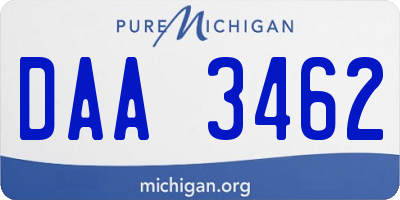 PURE MICHIGAN

DAA 3462

michigan.org